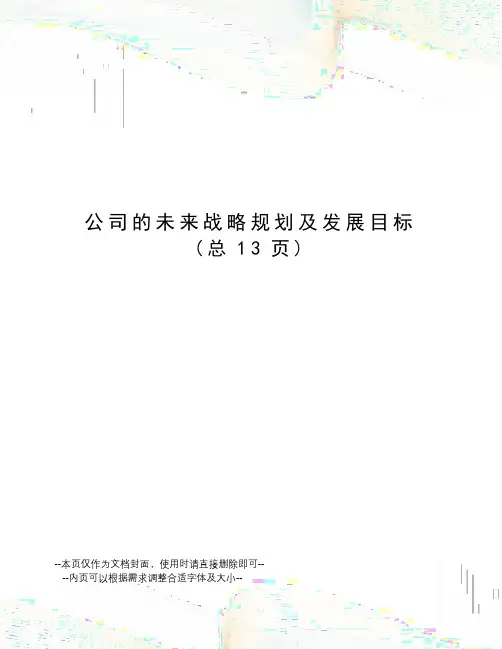 公司的未来战略规划及发展目标
（总13页）

--本页仅作为文档封面，使用时请直接删除即可--
--内页可以根据需求调整合适字体及大小--